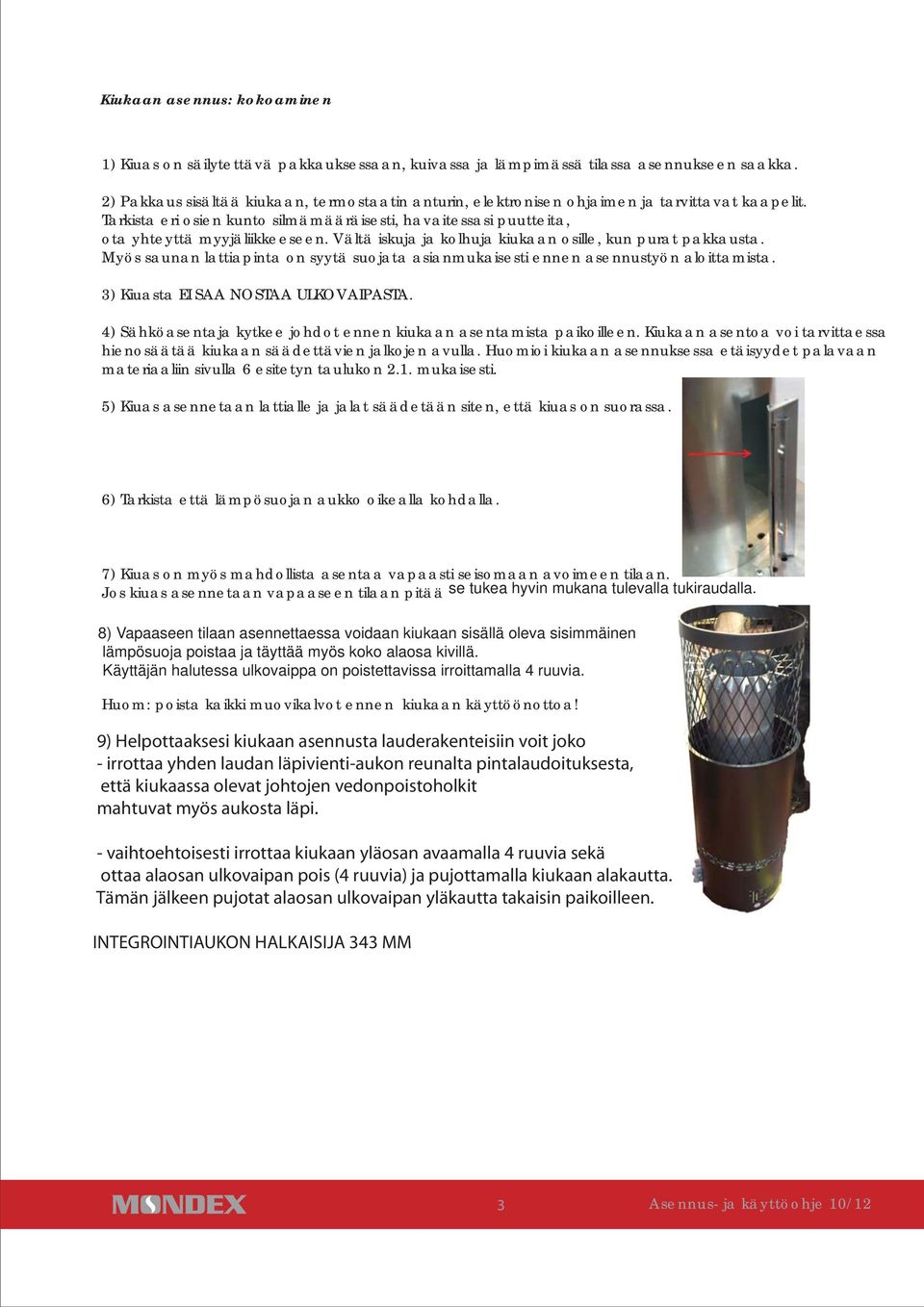 Kiukaan asennus: kokoaminen

1) Kiuas on säilytettävä pakkauksessaan, kuivassa ja lämpimässä tilassa asennukseen saakka.

2) Pakkaus sisältää kiukaan, termostaatin anturin, elektronisen ohjaimen ja tarvittavat kaapelit. Tarkista eri osien kunto silmämääräisesti, havaitessasi puutteita, ota yhteyttä myyjäliikkeeseen. Vältä iskuja ja kolhuja kiukaan osille, kun purat pakkausta. Myös saunan lattiapinta on syytä suojata asianmukaisesti ennen asennustyön aloittamista.

3) Kiuasta EI SAA NOSTAA ULKOVAIPASTA.

4) Sähköasentaja kytkee johdot ennen kiukaan asentamista paikoilleen. Kiukaan asentoa voi tarvittaessa hienosäätää kiukaan säädettävien jalkojen avulla. Huomioi kiukaan asennuksessa etäisyydet palavaan materiaaliin sivulla 6 esitetyn taulukon 2.1. mukaisesti.

5) Kiuas asennetaan lattialle ja jalat säädetään siten, että kiuas on suorassa.

6) Tarkista että lämpösuojan aukko oikealla kohdalla.

7) Kiuas on myös mahdollista asentaa vapaasti seisomaan avoimeen tilaan. Jos kiuas asennetaan vapaaseen tilaan pitää se tukea hyvin mukana tulevalla tukiraudalla.

8) Vapaaseen tilaan asennettaessa voidaan kiukaan sisällä oleva sisimmäinen lämpösuoja poistaa ja täyttää myös koko alaosa kivillä.
Käyttäjän halutessa ulkovaippa on poistettavissa irroittamalla 4 ruuvia.

Huom: poista kaikki muovikalvot ennen kiukaan käyttöönottoa!

9) Helpottaaksesi kiukaan asennusta lauderakenteisiin voit joko
- irrottaa yhden laudan läpivienti-aukon reunalta pintalaudoituksesta, että kiukaassa olevat johtojen vedonpoistoholkit mahtuvat myös aukosta läpi.

- vaihtoehtoisesti irrottaa kiukaan yläosan avaamalla 4 ruuvia sekä ottaa alaosan ulkovaipan pois (4 ruuvia) ja pujottamalla kiukaan alakautta. Tämän jälkeen pujotat alaosan ulkovaipan yläkautta takaisin paikoilleen.

INTEGROINTIAUKON HALKAISIJA 343 MM

MONDEX 3 Asennus- ja käyttöohje 10/12